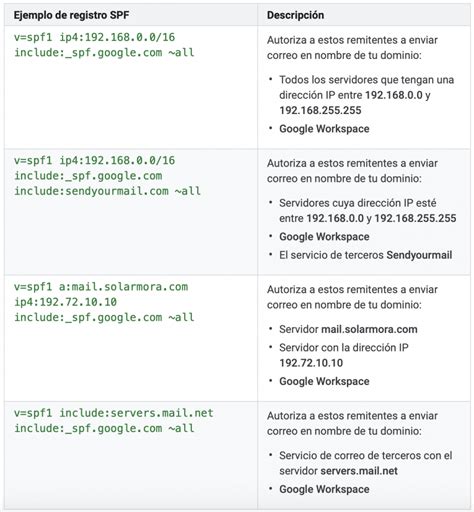 | Ejemplo de registro SPF | Descripción |
|---|---|
| v=spf1 ip4:192.168.0.0/16 include:_spf.google.com ~all | Autoriza a estos remitentes a enviar correo en nombre de tu dominio: • Todos los servidores que tengan una dirección IP entre 192.168.0.0 y 192.168.255.255 • Google Workspace |
| v=spf1 ip4:192.168.0.0/16 include:_spf.google.com include:sendyourmail.com ~all | Autoriza a estos remitentes a enviar correo en nombre de tu dominio: • Servidores cuya dirección IP esté entre 192.168.0.0 y 192.168.255.255 • Google Workspace • El servicio de terceros Sendyourmail |
| v=spf1 a:mail.solarmora.com ip4:192.72.10.10 include:_spf.google.com ~all | Autoriza a estos remitentes a enviar correo en nombre de tu dominio: • Servidor mail.solarmora.com • Servidor con la dirección IP 192.72.10.10 • Google Workspace |
| v=spf1 include:servers.mail.net include:_spf.google.com ~all | Autoriza a estos remitentes a enviar correo en nombre de tu dominio: • Servicio de correo de terceros con el servidor servers.mail.net • Google Workspace |